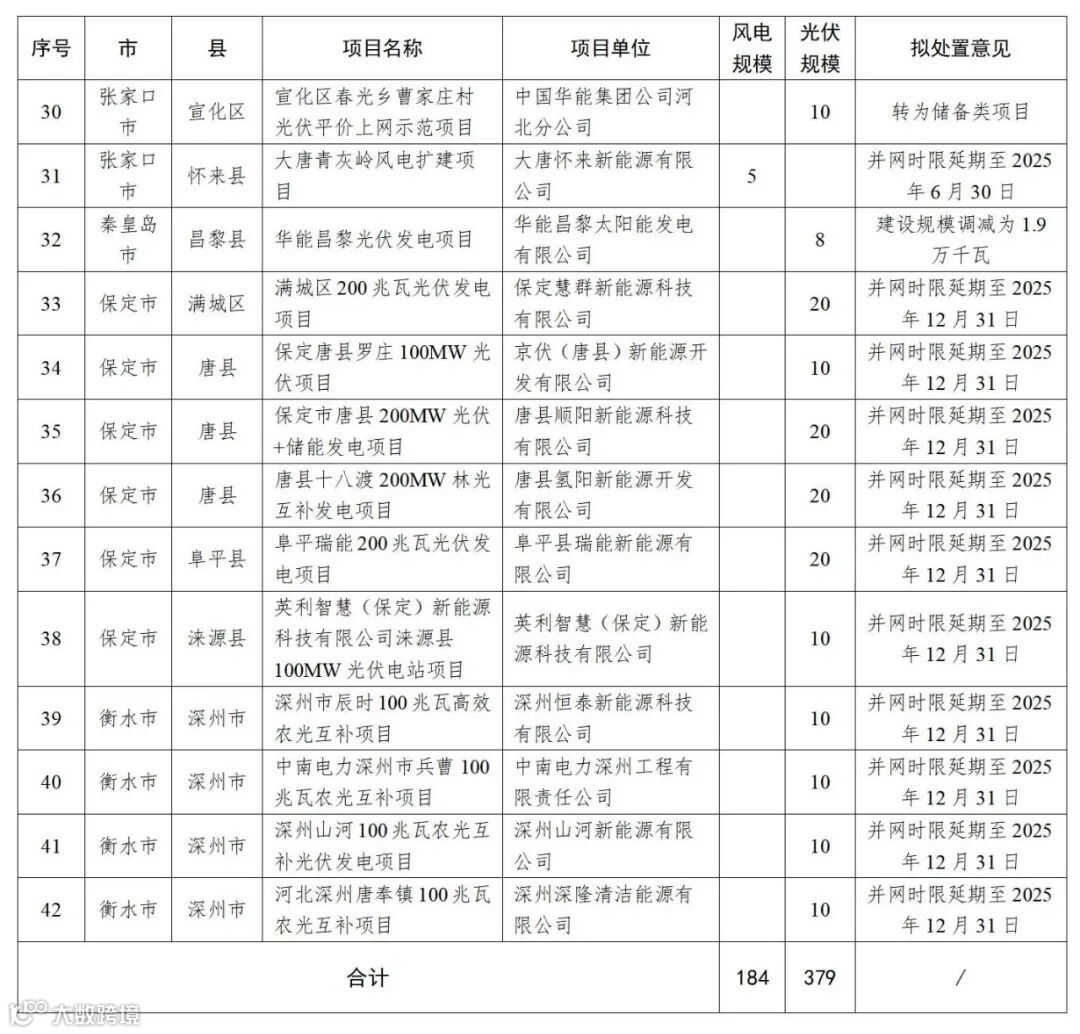 | 序号 | 市 | 县 | 项目名称 | 项目单位 | 风电规模 | 光伏规模 | 拟处置意见 |
|---|---|---|---|---|---|---|---|
| 30 | 张家口市 | 宣化区 | 宣化区春光乡曹家庄村光伏平价上网示范项目 | 中国华能集团公司河北分公司 | | 10 | 转为储备类项目 |
| 31 | 张家口市 | 怀来县 | 大唐青灰岭风电扩建项目 | 大唐怀来新能源有限公司 | 5 | | 并网时限延期至2025年6月30日 |
| 32 | 秦皇岛市 | 昌黎县 | 华能昌黎光伏发电项目 | 华能昌黎太阳能发电有限公司 | | 8 | 建设规模调减为1.9万千瓦 |
| 33 | 保定市 | 满城区 | 满城区200兆瓦光伏发电项目 | 保定慧群新能源科技有限公司 | | 20 | 并网时限延期至2025年12月31日 |
| 34 | 保定市 | 唐县 | 保定唐县罗庄100MW光伏项目 | 京伏（唐县）新能源开发有限公司 | | 10 | 并网时限延期至2025年12月31日 |
| 35 | 保定市 | 唐县 | 保定市唐县200MW光伏+储能发电项目 | 唐县顺阳新能源科技有限公司 | | 20 | 并网时限延期至2025年12月31日 |
| 36 | 保定市 | 唐县 | 唐县十八渡200MW林光互补发电项目 | 唐县氢阳新能源开发有限公司 | | 20 | 并网时限延期至2025年12月31日 |
| 37 | 保定市 | 阜平县 | 阜平瑞能200兆瓦光伏发电项目 | 阜平县瑞能新能源有限公司 | | 20 | 并网时限延期至2025年12月31日 |
| 38 | 保定市 | 涞源县 | 英利智慧（保定）新能源科技有限公司涞源县100MW光伏电站项目 | 英利智慧（保定）新能源科技有限公司 | | 10 | 并网时限延期至2025年12月31日 |
| 39 | 衡水市 | 深州市 | 深州市辰时100兆瓦高效农光互补项目 | 深州恒泰新能源科技有限公司 | | 10 | 并网时限延期至2025年12月31日 |
| 40 | 衡水市 | 深州市 | 中南电力深州市兵曹100兆瓦农光互补项目 | 中南电力深州工程有限责任公司 | | 10 | 并网时限延期至2025年12月31日 |
| 41 | 衡水市 | 深州市 | 深州山河100兆瓦农光互补光伏发电项目 | 深州山河新能源有限公司 | | 10 | 并网时限延期至2025年12月31日 |
| 42 | 衡水市 | 深州市 | 河北深州唐奉镇100兆瓦农光互补项目 | 深州深隆清洁能源有限公司 | | 10 | 并网时限延期至2025年12月31日 |
| 合计 | | | | | 184 | 379 | / |

大数跨境